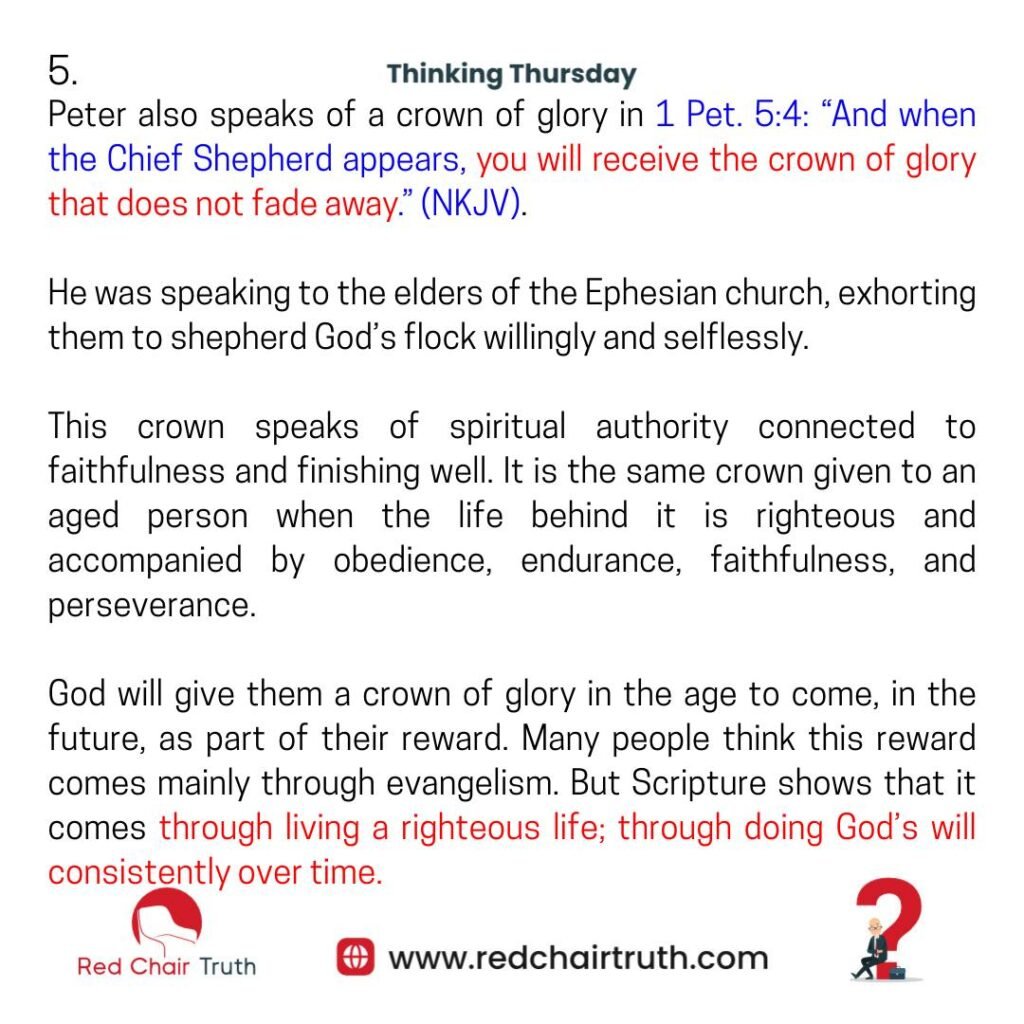 5.

Thinking Thursday

Peter also speaks of a crown of glory in 1 Pet. 5:4: “And when the Chief Shepherd appears, you will receive the crown of glory that does not fade away.” (NKJV).

He was speaking to the elders of the Ephesian church, exhorting them to shepherd God’s flock willingly and selflessly.

This crown speaks of spiritual authority connected to faithfulness and finishing well. It is the same crown given to an aged person when the life behind it is righteous and accompanied by obedience, endurance, faithfulness, and perseverance.

God will give them a crown of glory in the age to come, in the future, as part of their reward. Many people think this reward comes mainly through evangelism. But Scripture shows that it comes through living a righteous life; through doing God’s will consistently over time.

Red Chair Truth

www.redchairtruth.com